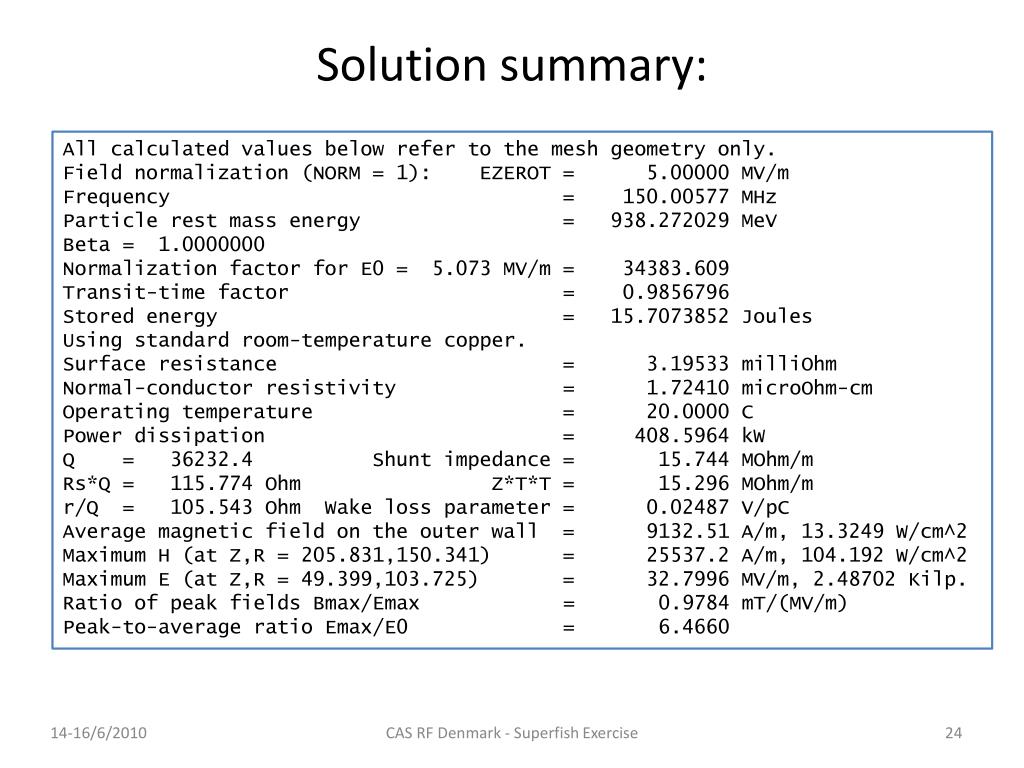 Solution summary:

All calculated values below refer to the mesh geometry only.
Field normalization (NORM = 1): EZEROT = 5.00000 MV/m
Frequency = 150.00577 MHz
Particle rest mass energy = 938.272029 MeV
Beta = 1.0000000
Normalization factor for E0 = 5.073 MV/m = 34383.609
Transit-time factor = 0.9856796
Stored energy = 15.7073852 Joules
Using standard room-temperature copper.
Surface resistance = 3.19533 milliOhm
Normal-conductor resistivity = 1.72410 microOhm-cm
Operating temperature = 20.0000 C
Power dissipation = 408.5964 kW
Q = 36232.4 Shunt impedance = 15.744 MOhm/m
Rs*Q = 115.774 Ohm Z*T*T = 15.296 MOhm/m
r/Q = 105.543 Ohm Wake loss parameter = 0.02487 V/pC
Average magnetic field on the outer wall = 9132.51 A/m, 13.3249 W/cm^2
Maximum H (at Z,R = 205.831,150.341) = 25537.2 A/m, 104.192 W/cm^2
Maximum E (at Z,R = 49.399,103.725) = 32.7996 MV/m, 2.48702 Kilp.
Ratio of peak fields Bmax/Emax = 0.9784 mT/(MV/m)
Peak-to-average ratio Emax/E0 = 6.4660

14-16/6/2010 CAS RF Denmark - Superfish Exercise 24